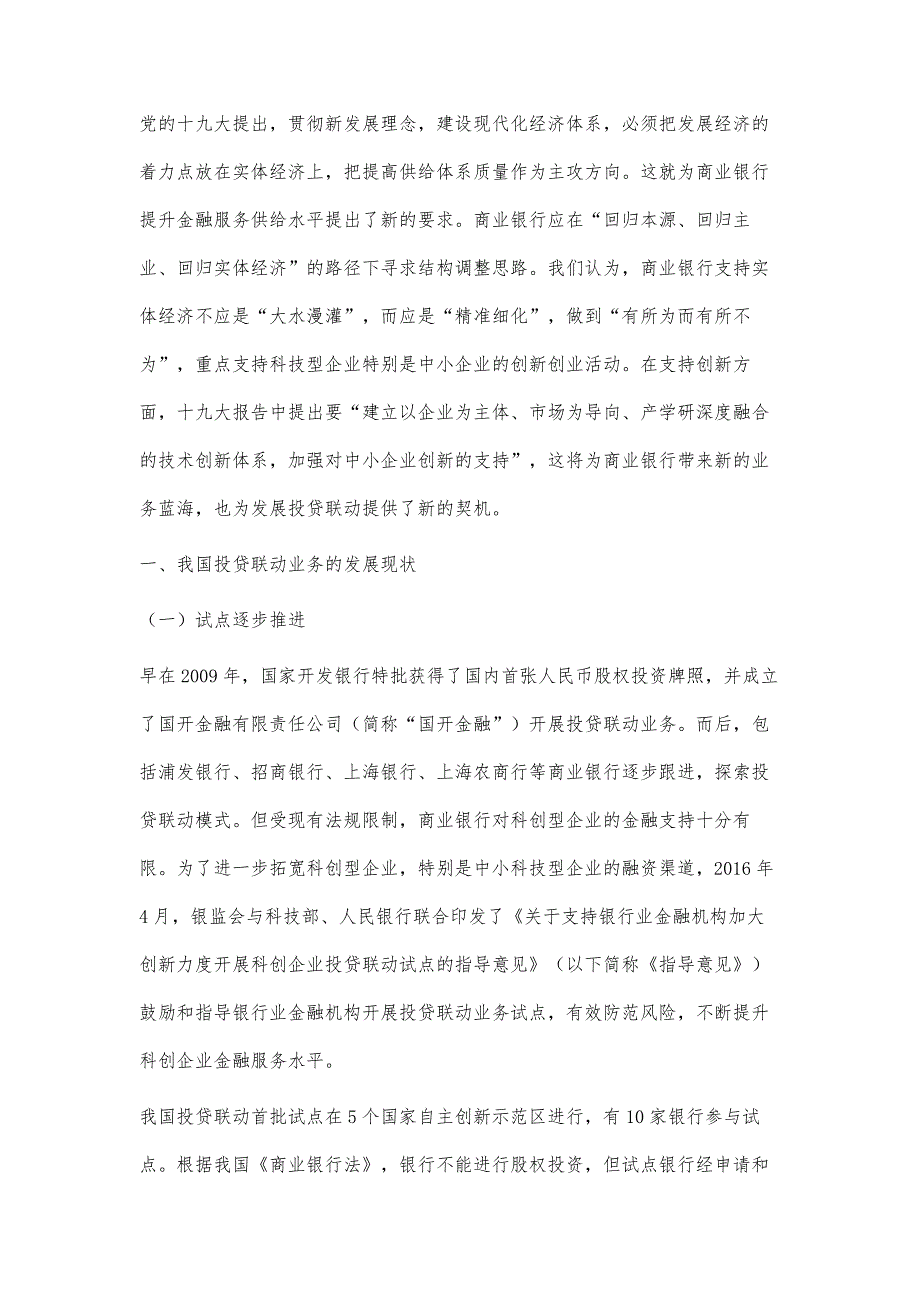 党的十九大提出，贯彻新发展理念，建设现代化经济体系，必须把发展经济的着力点放在实体经济上，把提高供给体系质量作为主攻方向。这就为商业银行提升金融服务供给水平提出了新的要求。商业银行应在“回归本源、回归主业、回归实体经济”的路径下寻求结构调整思路。我们认为，商业银行支持实体经济不应是“大水漫灌”，而应是“精准细化”，做到“有所为而有所不为”，重点支持科技型企业特别是中小企业的创新创业活动。在支持创新方面，十九大报告中提出要“建立以企业为主体、市场为导向、产学研深度融合的技术创新体系，加强对中小企业创新的支持”，这将为商业银行带来新的业务蓝海，也为发展投贷联动提供了新的契机。

一、我国投贷联动业务的发展现状

（一）试点逐步推进

早在2009年，国家开发银行特批获得了国内首张人民币股权投资牌照，并成立了国开金融有限责任公司（简称“国开金融”）开展投贷联动业务。而后，包括浦发银行、招商银行、上海银行、上海农商行等商业银行逐步跟进，探索投贷联动模式。但受现有法规限制，商业银行对科创型企业的金融支持十分有限。为了进一步拓宽科创型企业，特别是中小科技型企业的融资渠道，2016年4月，银监会与科技部、人民银行联合印发了《关于支持银行业金融机构加大创新力度开展科创企业投贷联动试点的指导意见》（以下简称《指导意见》）鼓励和指导银行业金融机构开展投贷联动业务试点，有效防范风险，不断提升科创企业金融服务水平。

我国投贷联动首批试点在5个国家自主创新示范区进行，有10家银行参与试点。根据我国《商业银行法》，银行不能进行股权投资，但试点银行经申请和